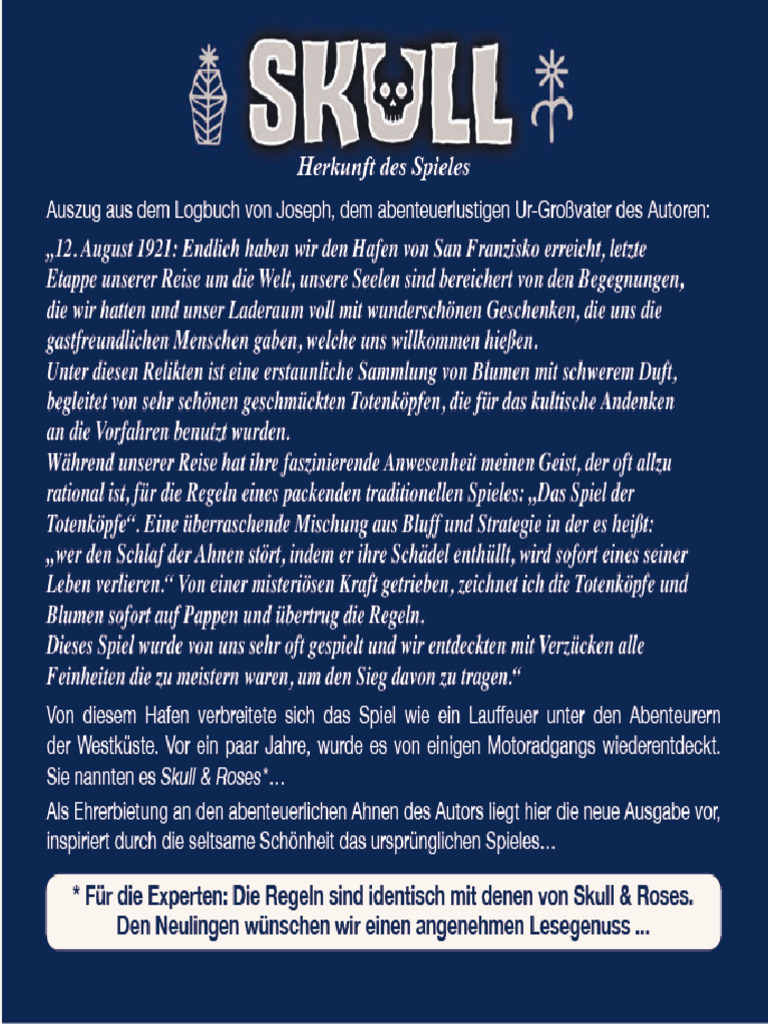 SKULL
Herkunft des Spieles

Auszug aus dem Logbuch von Joseph, dem abenteuerlustigen Ur-Großvater des Autoren:

„12. August 1921: Endlich haben wir den Hafen von San Franzisko erreicht, letzte Etappe unserer Reise um die Welt, unsere Seelen sind bereichert von den Begegnungen, die wir hatten und unser Laderaum voll mit wunderschönen Geschenken, die uns die gastfreundlichen Menschen gaben, welche uns willkommen hießen.
Unter diesen Relikten ist eine erstaunliche Sammlung von Blumen mit schwerem Duft, begleitet von sehr schönen geschmückten Totenköpfen, die für das kultische Andenken an die Vorfahren benutzt wurden.
Während unserer Reise hat ihre faszinierende Anwesenheit meinen Geist, der oft allzu rational ist, für die Regeln eines packenden traditionellen Spieles: „Das Spiel der Totenköpfe“. Eine überraschende Mischung aus Bluff und Strategie in der es heißt: „wer den Schlaf der Ahnen stört, indem er ihre Schädel enthüllt, wird sofort eines seiner Leben verlieren.“ Von einer misteriösen Kraft getrieben, zeichnet ich die Totenköpfe und Blumen sofort auf Pappen und übertrug die Regeln.
Dieses Spiel wurde von uns sehr oft gespielt und wir entdeckten mit Verzücken alle Feinheiten die zu meistern waren, um den Sieg davon zu tragen.“

Von diesem Hafen verbreitete sich das Spiel wie ein Lauffeuer unter den Abenteurern der Westküste. Vor ein paar Jahre, wurde es von einigen Motoradgangs wiederentdeckt. Sie nannten es Skull & Roses*…

Als Ehrerbietung an den abenteuerlichen Ahnen des Autors liegt hier die neue Ausgabe vor, inspiriert durch die seltsame Schönheit das ursprünglichen Spieles…

* Für die Experten: Die Regeln sind identisch mit denen von Skull & Roses.
Den Neulingen wünschen wir einen angenehmen Lesegenuss ...